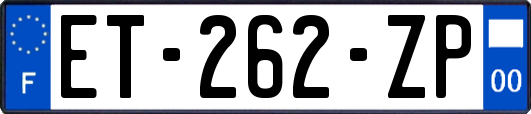 F
ET-262-ZP
00